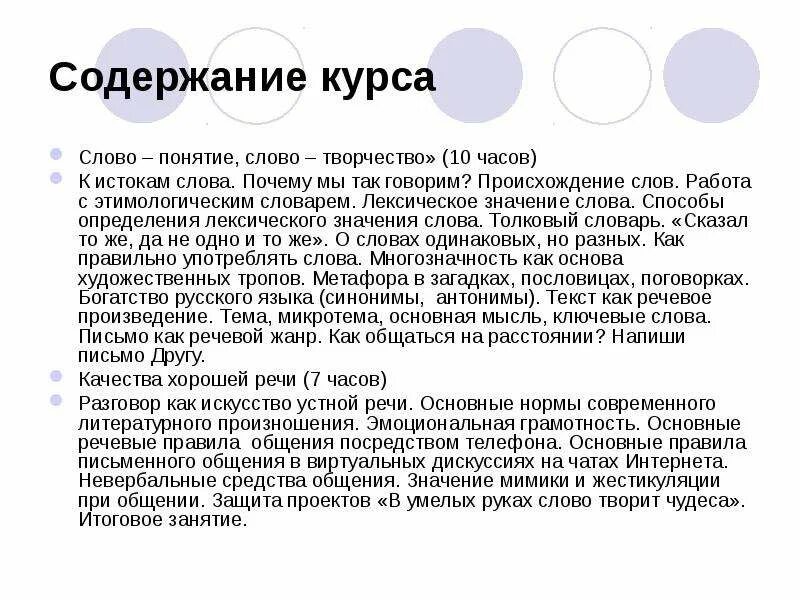 Содержание курса

Слово – понятие, слово – творчество» (10 часов)

К истокам слова. Почему мы так говорим? Происхождение слов. Работа с этимологическим словарем. Лексическое значение слова. Способы определения лексического значения слова. Толковый словарь. «Сказал то же, да не одно и то же». О словах одинаковых, но разных. Как правильно употреблять слова. Многозначность как основа художественных тропов. Метафора в загадках, пословицах, поговорках. Богатство русского языка (синонимы, антонимы). Текст как речевое произведение. Тема, микротема, основная мысль, ключевые слова. Письмо как речевой жанр. Как общаться на расстоянии? Напиши письмо Другу.

Качества хорошей речи (7 часов)

Разговор как искусство устной речи. Основные нормы современного литературного произношения. Эмоциональная грамотность. Основные речевые правила общения посредством телефона. Основные правила письменного общения в виртуальных дискуссиях на чатах Интернета. Невербальные средства общения. Значение мимики и жестикуляции при общении. Защита проектов «В умелых руках слово творит чудеса». Итоговое занятие.